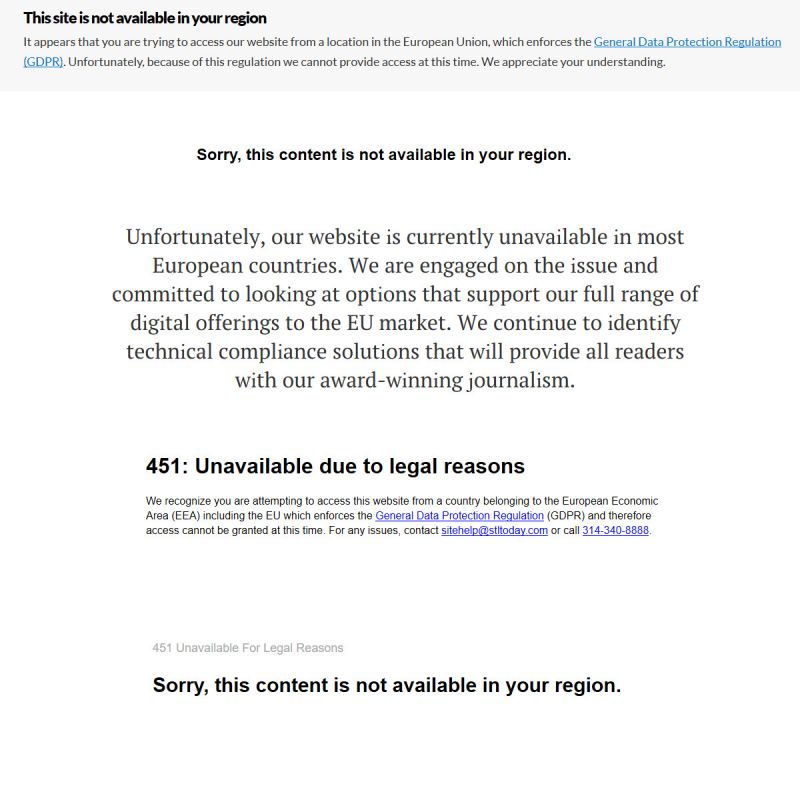 This site is not available in your region

It appears that you are trying to access our website from a location in the European Union, which enforces the General Data Protection Regulation (GDPR). Unfortunately, because of this regulation we cannot provide access at this time. We appreciate your understanding.

Sorry, this content is not available in your region.

Unfortunately, our website is currently unavailable in most European countries. We are engaged on the issue and committed to looking at options that support our full range of digital offerings to the EU market. We continue to identify technical compliance solutions that will provide all readers with our award-winning journalism.

451: Unavailable due to legal reasons

We recognize you are attempting to access this website from a country belonging to the European Economic Area (EEA) including the EU which enforces the General Data Protection Regulation (GDPR) and therefore access cannot be granted at this time. For any issues, contact sitehelp@stltoday.com or call 314-340-8888.

451 Unavailable For Legal Reasons

Sorry, this content is not available in your region.